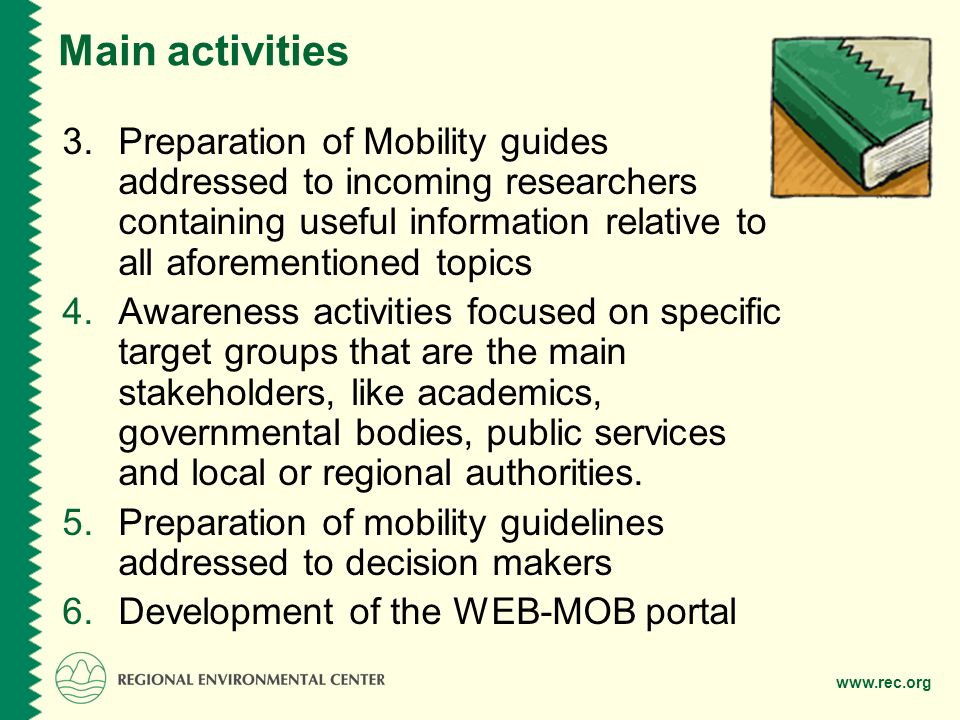 Main activities

3. Preparation of Mobility guides addressed to incoming researchers containing useful information relative to all aforementioned topics
4. Awareness activities focused on specific target groups that are the main stakeholders, like academics, governmental bodies, public services and local or regional authorities.
5. Preparation of mobility guidelines addressed to decision makers
6. Development of the WEB-MOB portal

REGIONAL ENVIRONMENTAL CENTER

www.rec.org